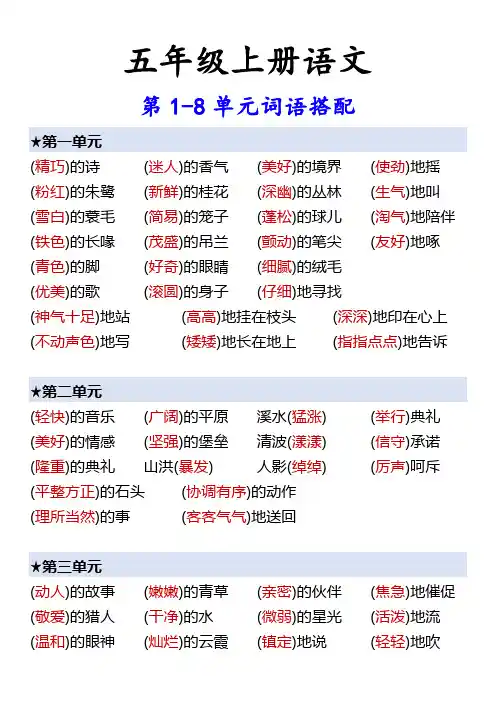 五年级上册语文

第 1-8 单元词语搭配

★第一单元

(精巧)的诗　(迷人)的香气　(美好)的境界　(使劲)地摇

(粉红)的朱鹭　(新鲜)的桂花　(深幽)的丛林　(生气)地叫

(雪白)的蓑毛　(简易)的笼子　(蓬松)的球儿　(淘气)地陪伴

(铁色)的长喙　(茂盛)的吊兰　(颤动)的笔尖　(友好)地啄

(青色)的脚　(好奇)的眼睛　(细腻)的绒毛

(优美)的歌　(滚圆)的身子　(仔细)地寻找

(神气十足)地站　(高高)地挂在枝头　(深深)地印在心上

(不动声色)地写　(矮矮)地长在地上　(指指点点)地告诉

★第二单元

(轻快)的音乐　(广阔)的平原　溪水(猛涨)　(举行)典礼

(美好)的情感　(坚强)的堡垒　清波(漾漾)　(信守)承诺

(隆重)的典礼　山洪(暴发)　人影(绰绰)　(厉声)呵斥

(平整方正)的石头　(协调有序)的动作

(理所当然)的事　(客客气气)地送回

★第三单元

(动人)的故事　(嫩嫩)的青草　(亲密)的伙伴　(焦急)地催促

(敬爱)的猎人　(干净)的水　(微弱)的星光　(活泼)地流

(温和)的眼神　(灿烂)的云霞　(镇定)地说　(轻轻)地吹